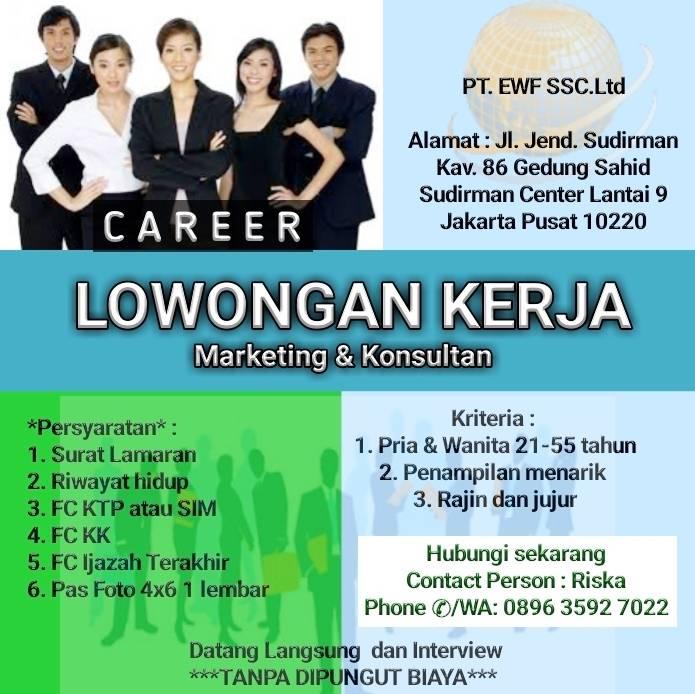 CAREER

PT. EWF SSC.Ltd

Alamat : Jl. Jend. Sudirman
Kav. 86 Gedung Sahid
Sudirman Center Lantai 9
Jakarta Pusat 10220

LOWONGAN KERJA
Marketing & Konsultan

*Persyaratan* :
1. Surat Lamaran
2. Riwayat hidup
3. FC KTP atau SIM
4. FC KK
5. FC Ijazah Terakhir
6. Pas Foto 4x6 1 lembar

Kriteria :
1. Pria & Wanita 21-55 tahun
2. Penampilan menarik
3. Rajin dan jujur

Hubungi sekarang
Contact Person : Riska
Phone ✆/WA: 0896 3592 7022

Datang Langsung dan Interview
***TANPA DIPUNGUT BIAYA***